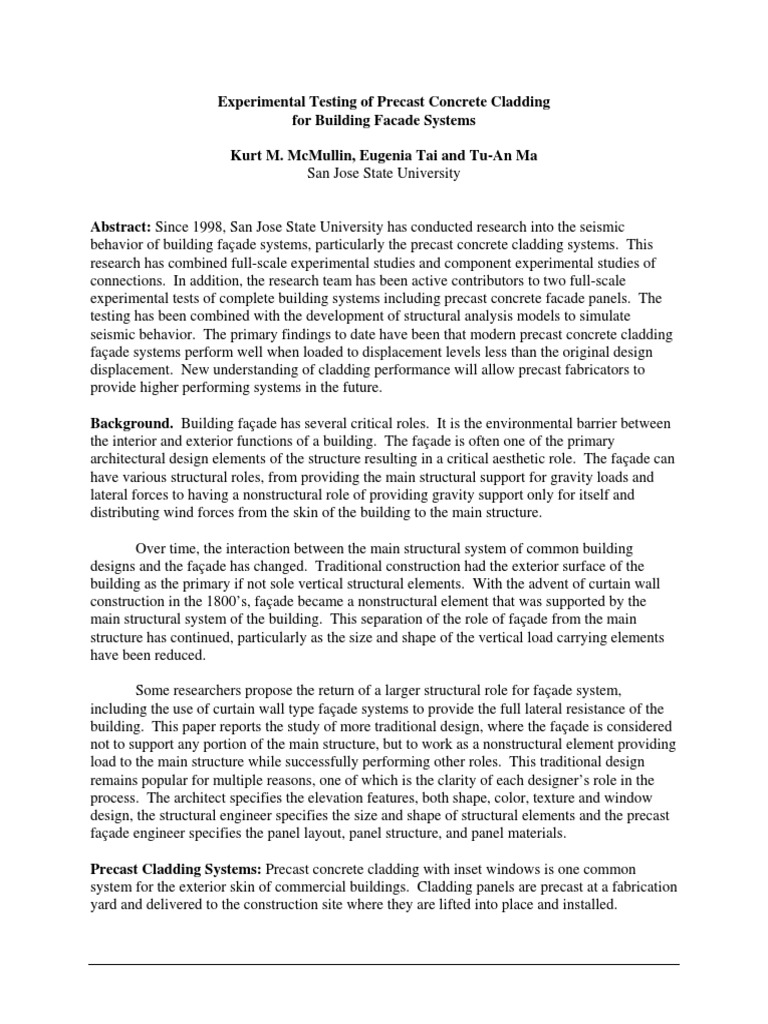 Experimental Testing of Precast Concrete Cladding
for Building Facade Systems

Kurt M. McMullin, Eugenia Tai and Tu-An Ma
San Jose State University

Abstract: Since 1998, San Jose State University has conducted research into the seismic behavior of building façade systems, particularly the precast concrete cladding systems. This research has combined full-scale experimental studies and component experimental studies of connections. In addition, the research team has been active contributors to two full-scale experimental tests of complete building systems including precast concrete facade panels. The testing has been combined with the development of structural analysis models to simulate seismic behavior. The primary findings to date have been that modern precast concrete cladding façade systems perform well when loaded to displacement levels less than the original design displacement. New understanding of cladding performance will allow precast fabricators to provide higher performing systems in the future.

Background. Building façade has several critical roles. It is the environmental barrier between the interior and exterior functions of a building. The façade is often one of the primary architectural design elements of the structure resulting in a critical aesthetic role. The façade can have various structural roles, from providing the main structural support for gravity loads and lateral forces to having a nonstructural role of providing gravity support only for itself and distributing wind forces from the skin of the building to the main structure.

Over time, the interaction between the main structural system of common building designs and the façade has changed. Traditional construction had the exterior surface of the building as the primary if not sole vertical structural elements. With the advent of curtain wall construction in the 1800's, façade became a nonstructural element that was supported by the main structural system of the building. This separation of the role of façade from the main structure has continued, particularly as the size and shape of the vertical load carrying elements have been reduced.

Some researchers propose the return of a larger structural role for façade system, including the use of curtain wall type façade systems to provide the full lateral resistance of the building. This paper reports the study of more traditional design, where the façade is considered not to support any portion of the main structure, but to work as a nonstructural element providing load to the main structure while successfully performing other roles. This traditional design remains popular for multiple reasons, one of which is the clarity of each designer's role in the process. The architect specifies the elevation features, both shape, color, texture and window design, the structural engineer specifies the size and shape of structural elements and the precast façade engineer specifies the panel layout, panel structure, and panel materials.

Precast Cladding Systems: Precast concrete cladding with inset windows is one common system for the exterior skin of commercial buildings. Cladding panels are precast at a fabrication yard and delivered to the construction site where they are lifted into place and installed.